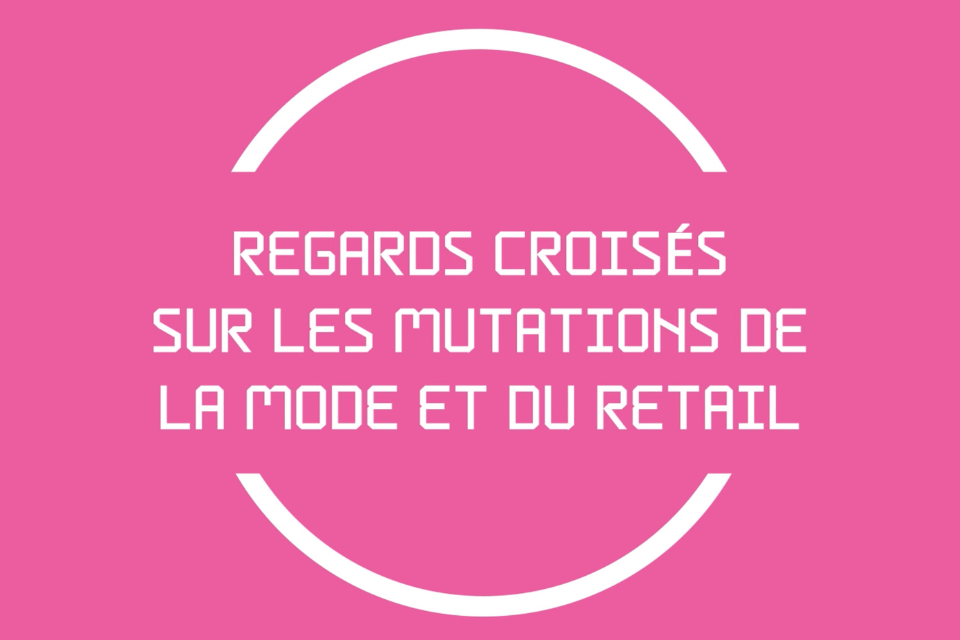 REGARDS CROISÉS SUR LES MUTATIONS DE LA MODE ET DU RETAIL